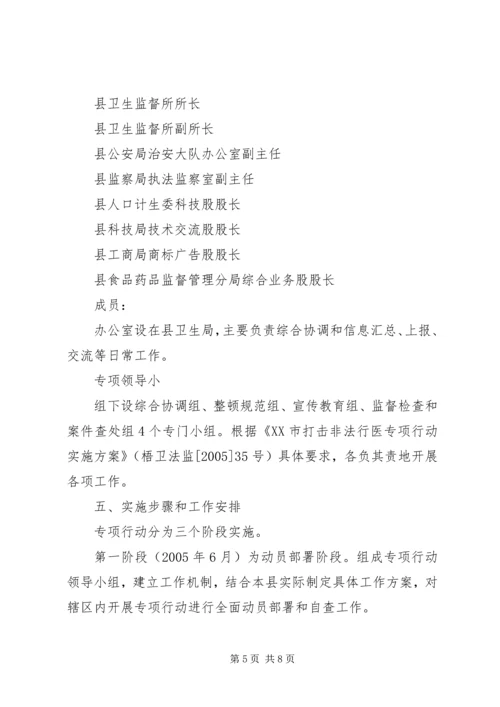 县卫生监督所所长

县卫生监督所副所长

县公安局治安大队办公室副主任

县监察局执法监察室副主任

县人口计生委科技股股长

县科技局技术交流股股长

县工商局商标广告股股长

县食品药品监督管理分局综合业务股股长

成员：

办公室设在县卫生局，主要负责综合协调和信息汇总、上报、交流等日常工作。

专项领导小

组下设综合协调组、整顿规范组、宣传教育组、监督检查和案件查处组4个专门小组。根据《XX市打击非法行医专项行动实施方案》（梧卫法监[2005]35号）具体要求，各负其责地开展各项工作。

五、实施步骤和工作安排

专项行动分为三个阶段实施。

第一阶段（2005年6月）为动员部署阶段。组成专项行动领导小组，建立工作机制，结合本县实际制定具体工作方案，对辖区内开展专项行动进行全面动员部署和自查工作。

第5页 共8页